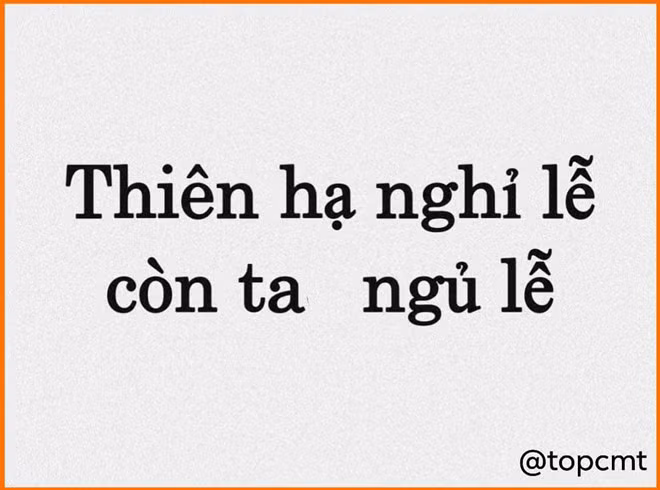 Thiên hạ nghỉ lễ
còn ta ngủ lễ

@topcmt